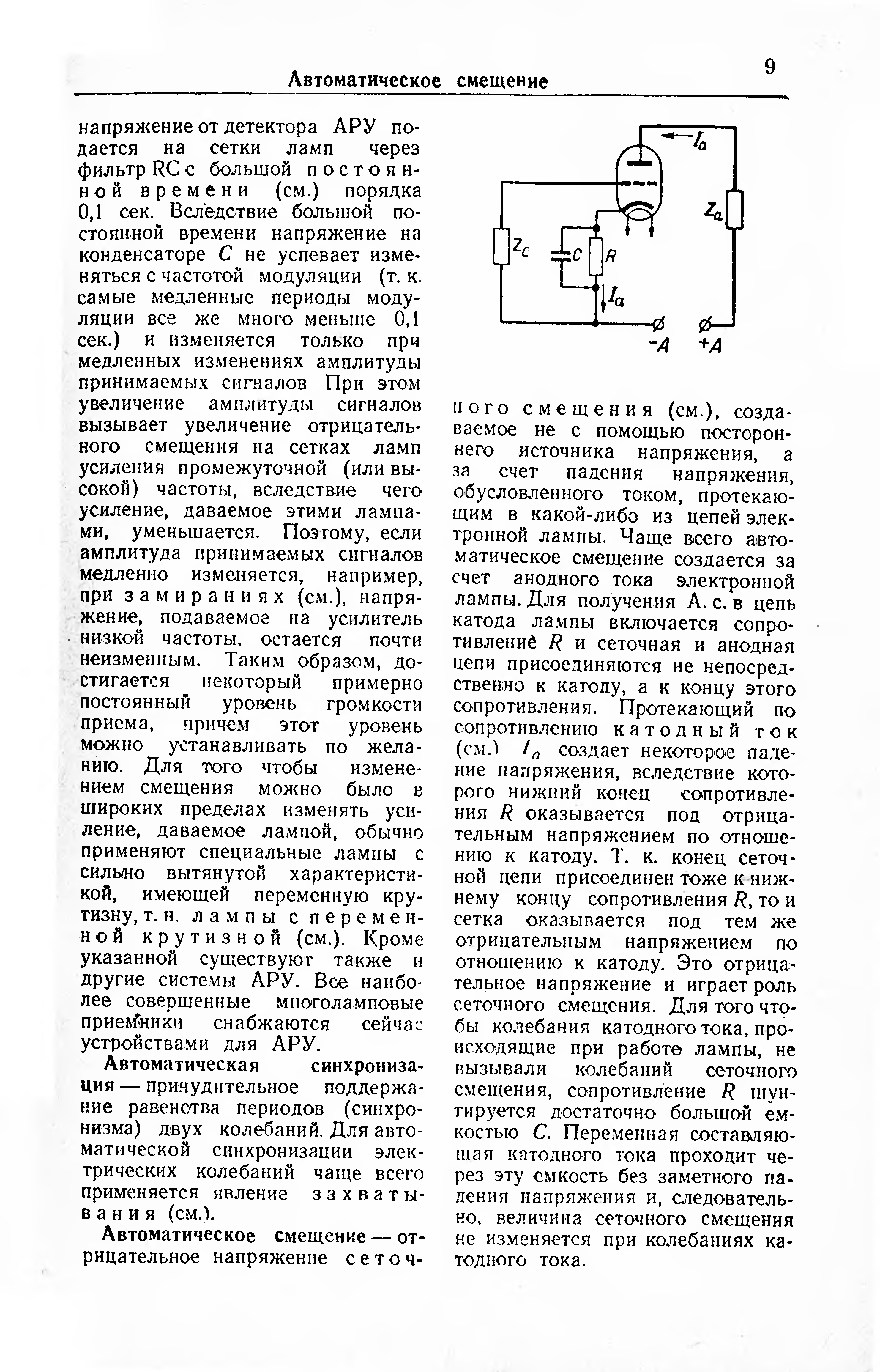 Автоматическое смещение

9

напряжение от детектора АРУ подается на сетки ламп через фильтр RC с большой постоянной времени (см.) порядка 0,1 сек. Вследствие большой постоянной времени напряжение на конденсаторе $C$ не успевает изменяться с частотой модуляции (т. к. самые медленные периоды модуляции все же много меньше 0,1 сек.) и изменяется только при медленных изменениях амплитуды принимаемых сигналов При этом увеличение амплитуды сигналов вызывает увеличение отрицательного смещения на сетках ламп усиления промежуточной (или высокой) частоты, вследствие чего усиление, даваемое этими лампами, уменьшается. Поэтому, если амплитуда принимаемых сигналов медленно изменяется, например, при замираниях (см.), напряжение, подаваемое на усилитель низкой частоты, остается почти неизменным. Таким образом, достигается некоторый примерно постоянный уровень громкости приема, причем этот уровень можно устанавливать по желанию. Для того чтобы изменением смещения можно было в широких пределах изменять усиление, даваемое лампой, обычно применяют специальные лампы с сильно вытянутой характеристикой, имеющей переменную крутизну, т. н. лампы с переменной крутизной (см.). Кроме указанной существуют также и другие системы АРУ. Все наиболее совершенные многоламповые приемники снабжаются сейчас устройствами для АРУ.

Автоматическая синхронизация — принудительное поддержание равенства периодов (синхронизма) двух колебаний. Для автоматической синхронизации электрических колебаний чаще всего применяется явление захватывания (см.).

Автоматическое смещение — отрицательное напряжение сеточ-

$I_a$
$Z_a$
$Z_c$
$C$
$R$
$I_a$
$-A$
$+A$

ного смещения (см.), создаваемое не с помощью постороннего источника напряжения, а за счет падения напряжения, обусловленного током, протекающим в какой-либо из цепей электронной лампы. Чаще всего автоматическое смещение создается за счет анодного тока электронной лампы. Для получения А. с. в цепь катода лампы включается сопротивление $R$ и сеточная и анодная цепи присоединяются не непосредственно к катоду, а к концу этого сопротивления. Протекающий по сопротивлению катодный ток (см.) $I_a$ создает некоторое падение напряжения, вследствие которого нижний конец сопротивления $R$ оказывается под отрицательным напряжением по отношению к катоду. Т. к. конец сеточной цепи присоединен тоже к нижнему концу сопротивления $R$, то и сетка оказывается под тем же отрицательным напряжением по отношению к катоду. Это отрицательное напряжение и играет роль сеточного смещения. Для того чтобы колебания катодного тока, происходящие при работе лампы, не вызывали колебаний сеточного смещения, сопротивление $R$ шунтируется достаточно большой емкостью $C$. Переменная составляющая катодного тока проходит через эту емкость без заметного падения напряжения и, следовательно, величина сеточного смещения не изменяется при колебаниях катодного тока.